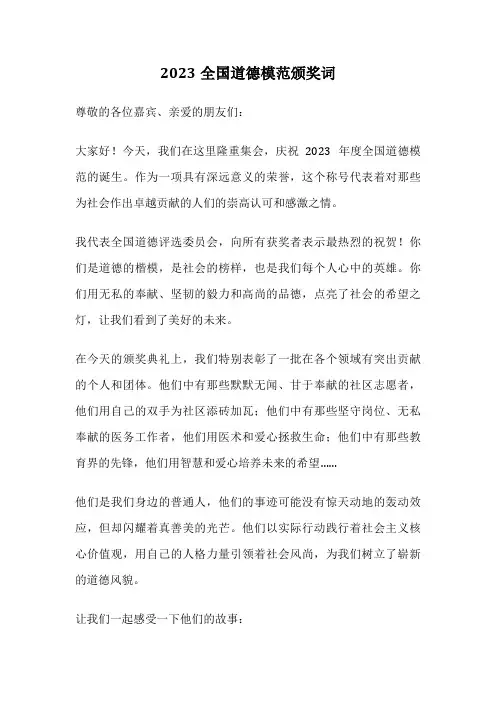 2023 全国道德模范颁奖词

尊敬的各位嘉宾、亲爱的朋友们：

大家好！今天，我们在这里隆重集会，庆祝 2023 年度全国道德模范的诞生。作为一项具有深远意义的荣誉，这个称号代表着对那些为社会作出卓越贡献的人们的崇高认可和感激之情。

我代表全国道德评选委员会，向所有获奖者表示最热烈的祝贺！你们是道德的楷模，是社会的榜样，也是我们每个人心中的英雄。你们用无私的奉献、坚韧的毅力和高尚的品德，点亮了社会的希望之灯，让我们看到了美好的未来。

在今天的颁奖典礼上，我们特别表彰了一批在各个领域有突出贡献的个人和团体。他们中有那些默默无闻、甘于奉献的社区志愿者，他们用自己的双手为社区添砖加瓦；他们中有那些坚守岗位、无私奉献的医务工作者，他们用医术和爱心拯救生命；他们中有那些教育界的先锋，他们用智慧和爱心培养未来的希望......

他们是我们身边的普通人，他们的事迹可能没有惊天动地的轰动效应，但却闪耀着真善美的光芒。他们以实际行动践行着社会主义核心价值观，用自己的人格力量引领着社会风尚，为我们树立了崭新的道德风貌。

让我们一起感受一下他们的故事：